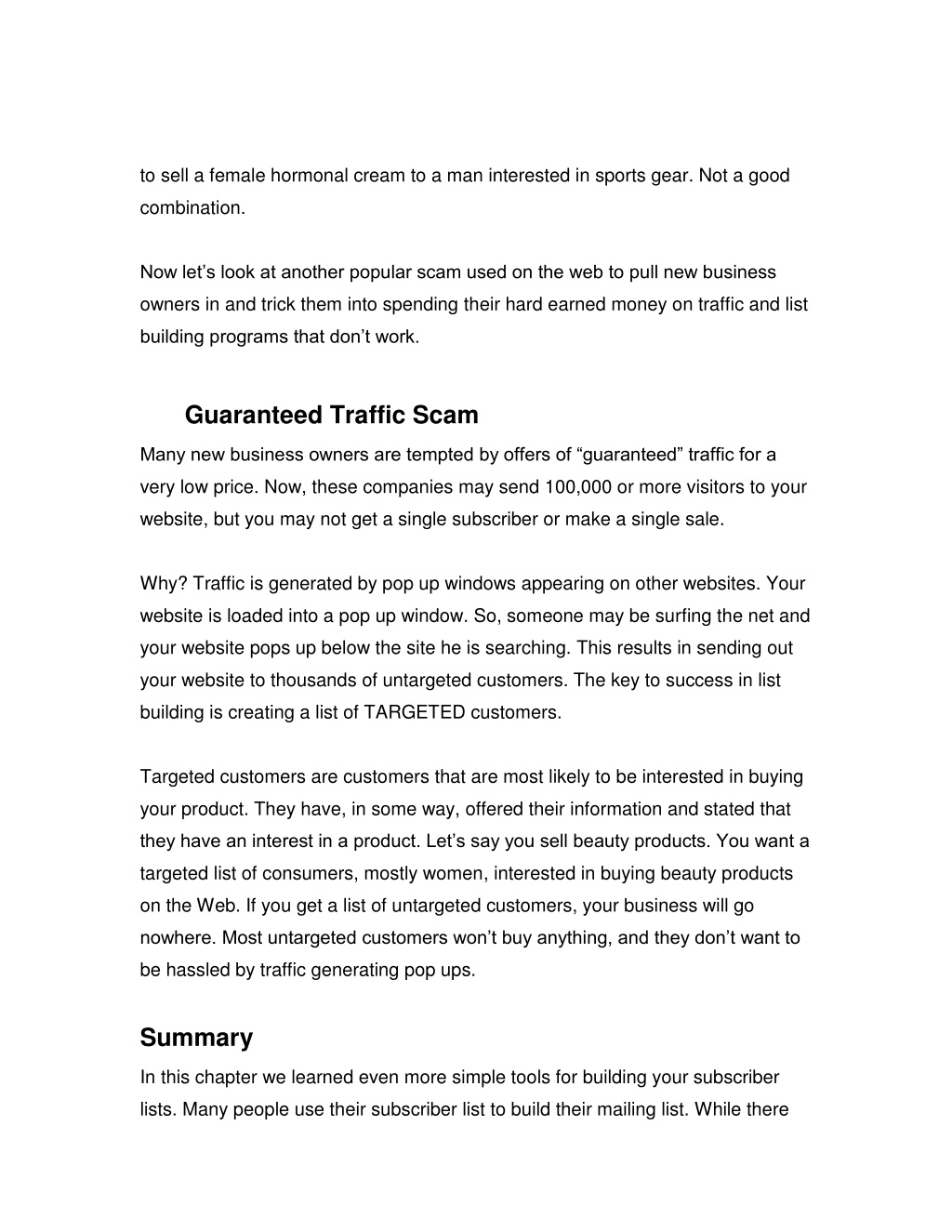 to sell a female hormonal cream to a man interested in sports gear. Not a good combination.

Now let’s look at another popular scam used on the web to pull new business owners in and trick them into spending their hard earned money on traffic and list building programs that don’t work.

Guaranteed Traffic Scam

Many new business owners are tempted by offers of “guaranteed” traffic for a very low price. Now, these companies may send 100,000 or more visitors to your website, but you may not get a single subscriber or make a single sale.

Why? Traffic is generated by pop up windows appearing on other websites. Your website is loaded into a pop up window. So, someone may be surfing the net and your website pops up below the site he is searching. This results in sending out your website to thousands of untargeted customers. The key to success in list building is creating a list of TARGETED customers.

Targeted customers are customers that are most likely to be interested in buying your product. They have, in some way, offered their information and stated that they have an interest in a product. Let’s say you sell beauty products. You want a targeted list of consumers, mostly women, interested in buying beauty products on the Web. If you get a list of untargeted customers, your business will go nowhere. Most untargeted customers won’t buy anything, and they don’t want to be hassled by traffic generating pop ups.

Summary

In this chapter we learned even more simple tools for building your subscriber lists. Many people use their subscriber list to build their mailing list. While there